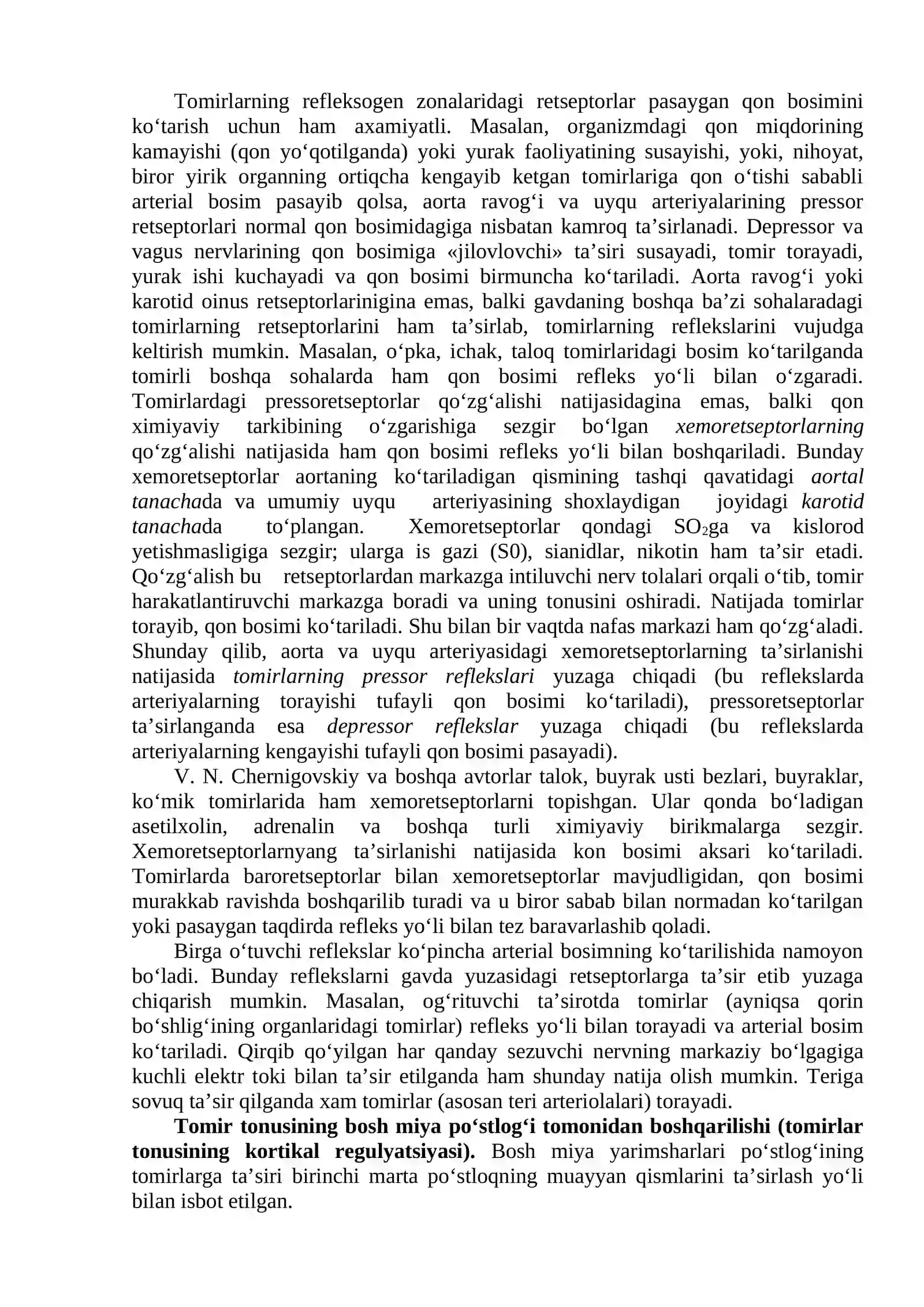 Tomirlarning refleksogen zonalaridagi retseptorlar pasaygan qon bosimini ko'tarish uchun ham axamiyatli. Masalan, organizmdagi qon miqdorining kamayishi (qon yo'qotilganda) yoki yurak faoliyatining susayishi, yoki, nihoyat, biror yirik organning ortiqcha kengayib ketgan tomirlariga qon o'tishi sababli arterial bosim pasayib qolsa, aorta ravog'i va uyqu arteriyalarining pressor retseptorlari normal qon bosimidagiga nisbatan kamroq ta'sirlanadi. Depressor va vagus nervlarining qon bosimiga «jilovlovchi» ta'siri susayadi, tomir torayadi, yurak ishi kuchayadi va qon bosimi birmuncha ko'tariladi. Aorta ravog'i yoki karotid oinus retseptorlarinigina emas, balki gavdaning boshqa ba'zi sohalaradagi tomirlarning retseptorlarini ham ta'sirlab, tomirlarning reflekslarini vujudga keltirish mumkin. Masalan, o'pka, ichak, taloq tomirlaridagi bosim ko'tarilganda tomirli boshqa sohalarda ham qon bosimi refleks yo'li bilan o'zgaradi. Tomirlardagi pressoretseptorlar qo'zg'alishi natijasidagina emas, balki qon ximiyaviy tarkibining o'zgarishiga sezgir bo'lgan xemoretseptorlarning qo'zg'alishi natijasida ham qon bosimi refleks yo'li bilan boshqariladi. Bunday xemoretseptorlar aortaning ko'tariladigan qismining tashqi qavatidagi aortal tanachada va umumiy uyqu arteriyasining shoxlaydigan joyidagi karotid tanachada to'plangan. Xemoretseptorlar qondagi $SO_2$ga va kislorod yetishmasligiga sezgir; ularga is gazi (S0), sianidlar, nikotin ham ta'sir etadi. Qo'zg'alish bu retseptorlardan markazga intiluvchi nerv tolalari orqali o'tib, tomir harakatlantiruvchi markazga boradi va uning tonusini oshiradi. Natijada tomirlar torayib, qon bosimi ko'tariladi. Shu bilan bir vaqtda nafas markazi ham qo'zg'aladi. Shunday qilib, aorta va uyqu arteriyasidagi xemoretseptorlarning ta'sirlanishi natijasida tomirlarning pressor reflekslari yuzaga chiqadi (bu reflekslarda arteriyalarning torayishi tufayli qon bosimi ko'tariladi), pressoretseptorlar ta'sirlanganda esa depressor reflekslar yuzaga chiqadi (bu reflekslarda arteriyalarning kengayishi tufayli qon bosimi pasayadi).

V. N. Chernigovskiy va boshqa avtorlar talok, buyrak usti bezlari, buyraklar, ko'mik tomirlarida ham xemoretseptorlarni topishgan. Ular qonda bo'ladigan asetilxolin, adrenalin va boshqa turli ximiyaviy birikmalarga sezgir. Xemoretseptorlarnyang ta'sirlanishi natijasida kon bosimi aksari ko'tariladi. Tomirlarda baroretseptorlar bilan xemoretseptorlar mavjudligidan, qon bosimi murakkab ravishda boshqarilib turadi va u biror sabab bilan normadan ko'tarilgan yoki pasaygan taqdirda refleks yo'li bilan tez baravarlashib qoladi.

Birga o'tuvchi reflekslar ko'pincha arterial bosimning ko'tarilishida namoyon bo'ladi. Bunday reflekslarni gavda yuzasidagi retseptorlarga ta'sir etib yuzaga chiqarish mumkin. Masalan, og'rituvchi ta'sirotda tomirlar (ayniqsa qorin bo'shlig'ining organlaridagi tomirlar) refleks yo'li bilan torayadi va arterial bosim ko'tariladi. Qirqib qo'yilgan har qanday sezuvchi nervning markaziy bo'lgagiga kuchli elektr toki bilan ta'sir etilganda ham shunday natija olish mumkin. Teriga sovuq ta'sir qilganda xam tomirlar (asosan teri arteriolalari) torayadi.

Tomir tonusining bosh miya po'stlog'i tomonidan boshqarilishi (tomirlar tonusining kortikal regulyatsiyasi). Bosh miya yarimsharlari po'stlog'ining tomirlarga ta'siri birinchi marta po'stloqning muayyan qismlarini ta'sirlash yo'li bilan isbot etilgan.